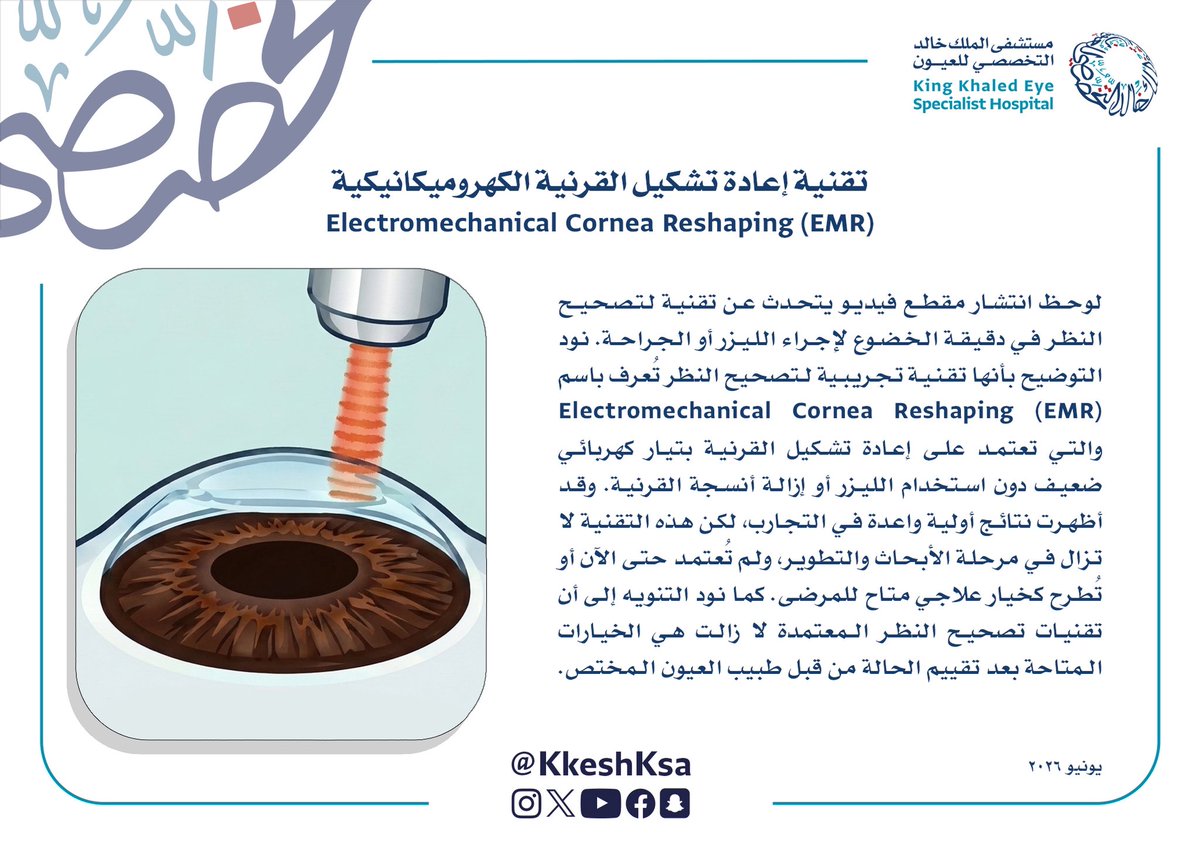 مستشفى الملك خالد التخصصي للعيون
King Khaled Eye Specialist Hospital

تقنية إعادة تشكيل القرنية الكهروميكانيكية
Electromechanical Cornea Reshaping (EMR)

لوحظ انتشار مقطع فيديو يتحدث عن تقنية لتصحيح النظر في دقيقة الخضوع لإجراء الليزر أو الجراحة. نود التوضيح بأنها تقنية تجريبية لتصحيح النظر تُعرف باسم Electromechanical Cornea Reshaping (EMR) والتي تعتمد على إعادة تشكيل القرنية بتيار كهربائي ضعيف دون استخدام الليزر أو إزالة أنسجة القرنية. وقد أظهرت نتائج أولية واعدة في التجارب، لكن هذه التقنية لا تزال في مرحلة الأبحاث والتطوير، ولم تُعتمد حتى الآن أو تُطرح كخيار علاجي متاح للمرضى. كما نود التنويه إلى أن تقنيات تصحيح النظر المعتمدة لا زالت هي الخيارات المتاحة بعد تقييم الحالة من قبل طبيب العيون المختص.

@KkeshKsa

يونيو ٢٠٢٦